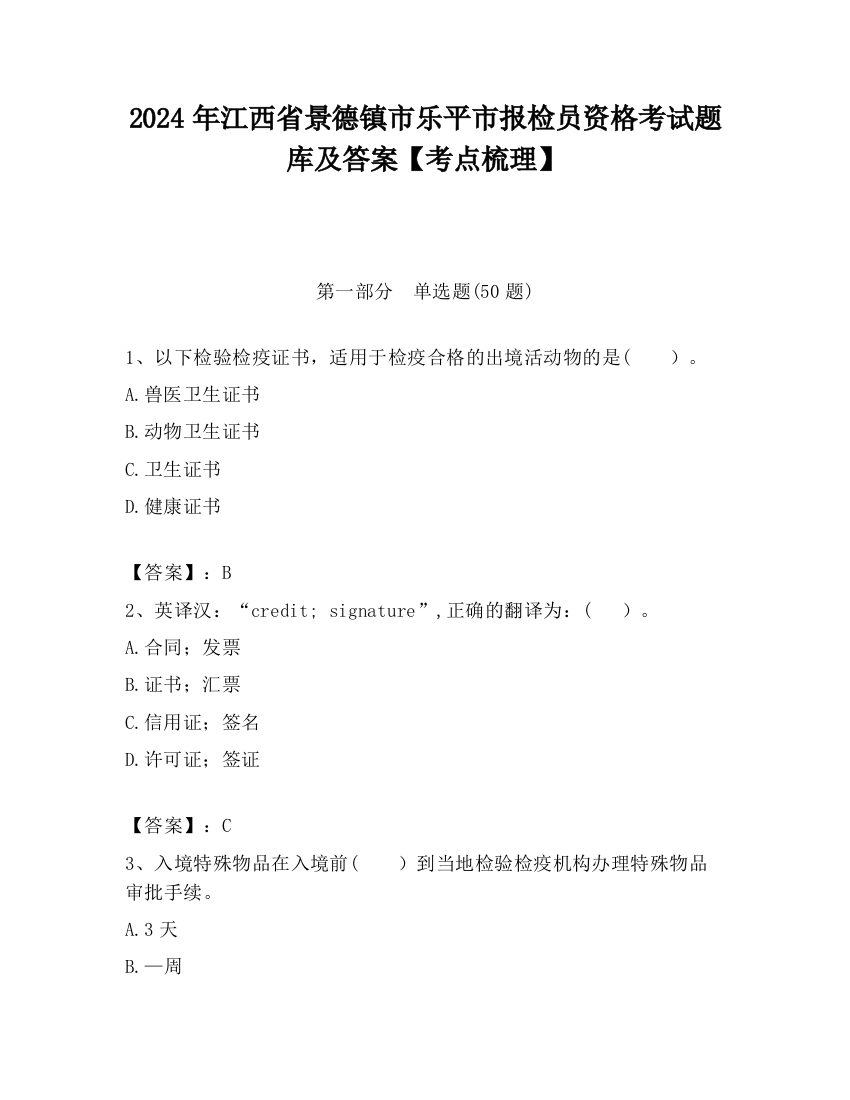 2024 年江西省景德镇市乐平市报检员资格考试题库及答案【考点梳理】

第一部分　单选题(50 题)

1、以下检验检疫证书，适用于检疫合格的出境活动物的是(　　)。

A.兽医卫生证书

B.动物卫生证书

C.卫生证书

D.健康证书

【答案】：B

2、英译汉：“credit; signature”,正确的翻译为：(　　)。

A.合同；发票

B.证书；汇票

C.信用证；签名

D.许可证；签证

【答案】：C

3、入境特殊物品在入境前(　　)到当地检验检疫机构办理特殊物品审批手续。

A.3 天

B.一周